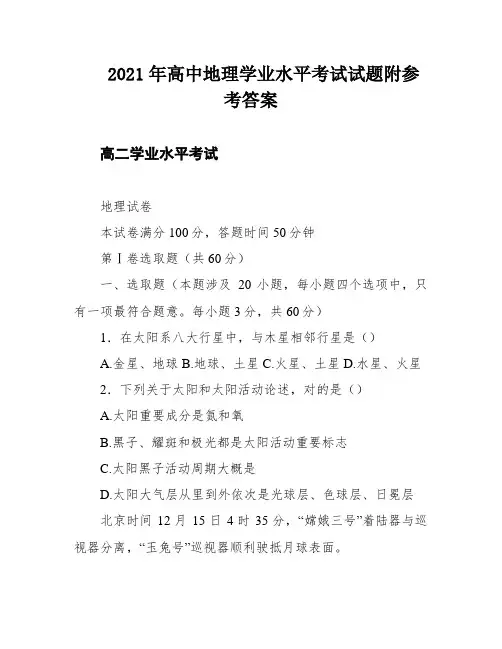 2021 年高中地理学业水平考试试题附参考答案

高二学业水平考试

地理试卷

本试卷满分 100 分，答题时间 50 分钟

第 I 卷选取题（共 60 分）

一、选取题（本题涉及 20 小题，每小题四个选项中，只有一项最符合题意。每小题 3 分，共 60 分）

1．在太阳系八大行星中，与木星相邻行星是（）

A.金星、地球 B.地球、土星 C.火星、土星 D.水星、火星

2．下列关于太阳和太阳活动论述，对的是（）

A.太阳重要成分是氮和氧

B.黑子、耀斑和极光都是太阳活动重要标志

C.太阳黑子活动周期大概是

D.太阳大气层从里到外依次是光球层、色球层、日冕层

北京时间 12 月 15 日 4 时 35 分，“嫦娥三号”着陆器与巡视器分离，“玉兔号”巡视器顺利驶抵月球表面。